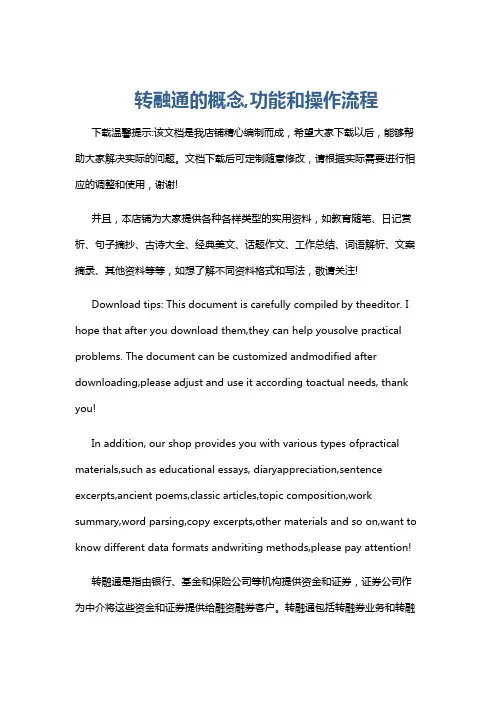 转融通的概念,功能和操作流程

下载温馨提示:该文档是我店铺精心编制而成，希望大家下载以后，能够帮助大家解决实际的问题。文档下载后可定制随意修改，请根据实际需要进行相应的调整和使用，谢谢!

并且，本店铺为大家提供各种各样类型的实用资料，如教育随笔、日记赏析、句子摘抄、古诗大全、经典美文、话题作文、工作总结、词语解析、文案摘录、其他资料等等，如想了解不同资料格式和写法，敬请关注!

Download tips: This document is carefully compiled by theeditor. I hope that after you download them,they can help yousolve practical problems. The document can be customized andmodified after downloading,please adjust and use it according toactual needs, thank you!

In addition, our shop provides you with various types ofpractical materials,such as educational essays, diaryappreciation,sentence excerpts,ancient poems,classic articles,topic composition,work summary,word parsing,copy excerpts,other materials and so on,want to know different data formats andwriting methods,please pay attention!

转融通是指由银行、基金和保险公司等机构提供资金和证券，证券公司作为中介将这些资金和证券提供给融资融券客户。转融通包括转融券业务和转融